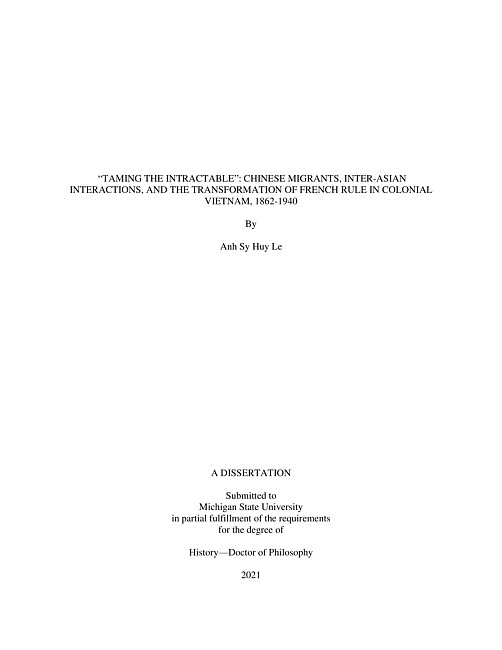 “TAMING THE INTRACTABLE”: CHINESE MIGRANTS, INTER-ASIAN INTERACTIONS, AND THE TRANSFORMATION OF FRENCH RULE IN COLONIAL VIETNAM, 1862-1940

By

Anh Sy Huy Le

A DISSERTATION

Submitted to
Michigan State University
in partial fulfillment of the requirements
for the degree of

History—Doctor of Philosophy

2021